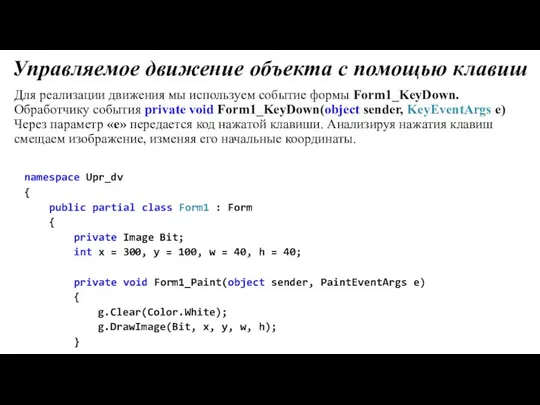 Управляемое движение объекта с помощью клавиш

Для реализации движения мы используем событие формы Form1_KeyDown. Обработчику события private void Form1_KeyDown(object sender, KeyEventArgs e) Через параметр «e» передается код нажатой клавиши. Анализируя нажатия клавиш смещаем изображение, изменяя его начальные координаты.

namespace Upr_dv
{
    public partial class Form1 : Form
    {
        private Image Bit;
        int x = 300, y = 100, w = 40, h = 40;

        private void Form1_Paint(object sender, PaintEventArgs e)
        {
            g.Clear(Color.White);
            g.DrawImage(Bit, x, y, w, h);
        }